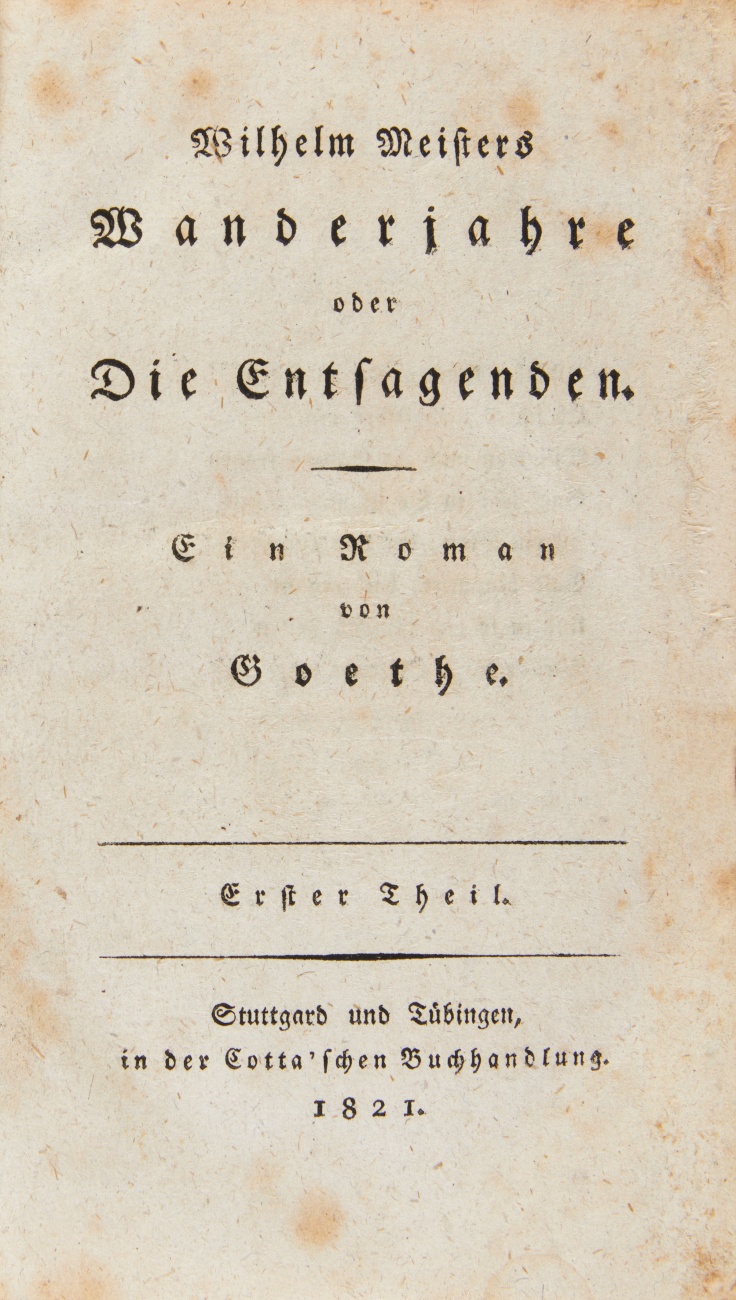 Wilhelm Meisters

Wanderjahre

oder

Die Entſagenden.

Ein Roman

von

Goethe.

Erſter Theil.

Stuttgard und Tübingen,
in der Cotta'ſchen Buchhandlung.
1821.